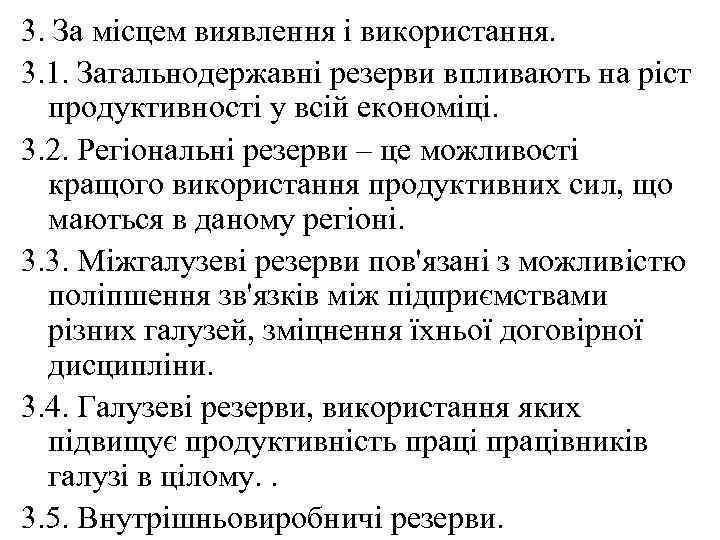 3. За місцем виявлення і використання.

3.1. Загальнодержавні резерви впливають на ріст продуктивності у всій економіці.

3.2. Регіональні резерви – це можливості кращого використання продуктивних сил, що маються в даному регіоні.

3.3. Міжгалузеві резерви пов'язані з можливістю поліпшення зв'язків між підприємствами різних галузей, зміцнення їхньої договірної дисципліни.

3.4. Галузеві резерви, використання яких підвищує продуктивність праці працівників галузі в цілому. .

3.5. Внутрішньовиробничі резерви.